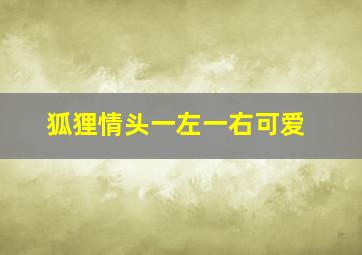 狐狸情头一左一右可爱